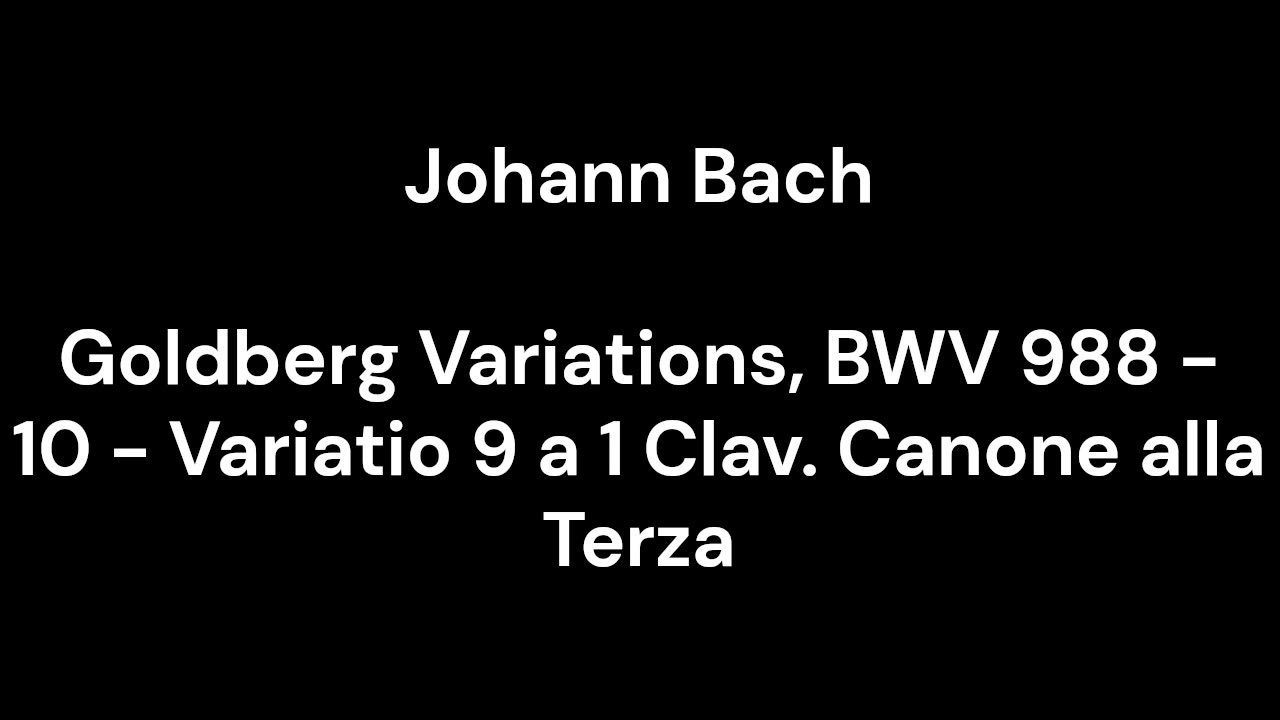 Johann Bach

Goldberg Variations, BWV 988 - 10 - Variatio 9 a 1 Clav. Canone alla Terza